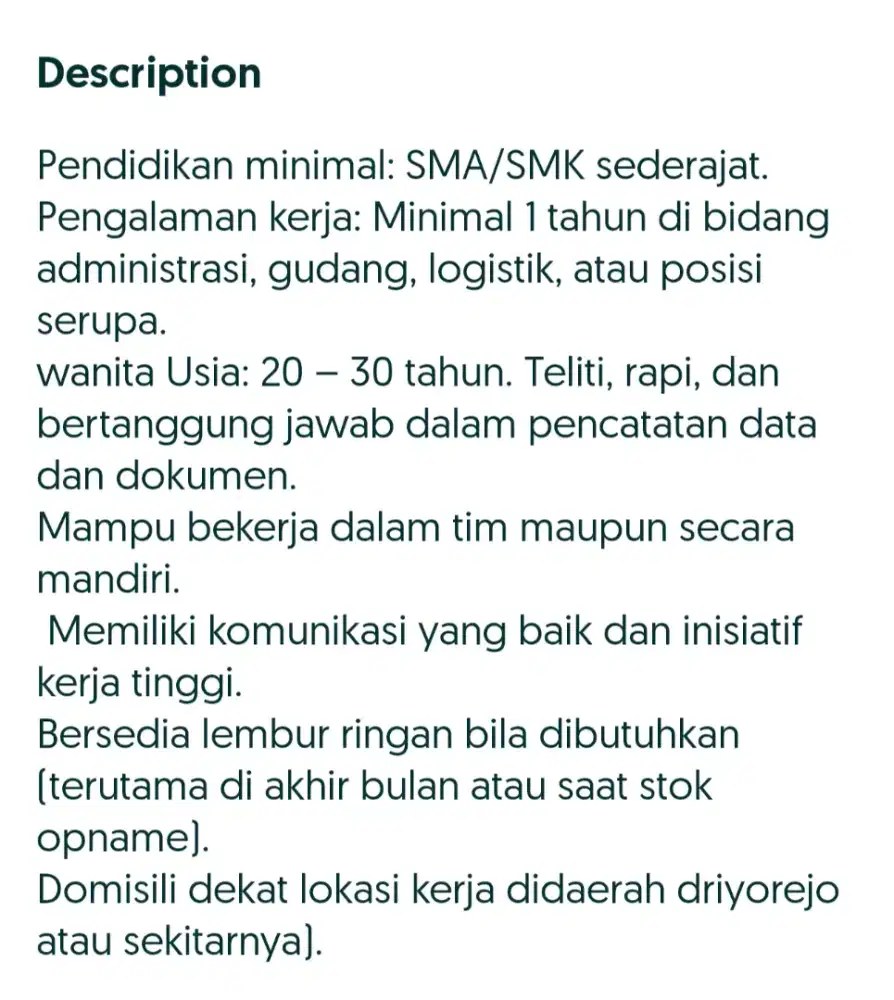 Description

Pendidikan minimal: SMA/SMK sederajat.
Pengalaman kerja: Minimal 1 tahun di bidang administrasi, gudang, logistik, atau posisi serupa.
wanita Usia: 20 – 30 tahun. Teliti, rapi, dan bertanggung jawab dalam pencatatan data dan dokumen.
Mampu bekerja dalam tim maupun secara mandiri.
Memiliki komunikasi yang baik dan inisiatif kerja tinggi.
Bersedia lembur ringan bila dibutuhkan (terutama di akhir bulan atau saat stok opname).
Domisili dekat lokasi kerja didaerah driyorejo atau sekitarnya).